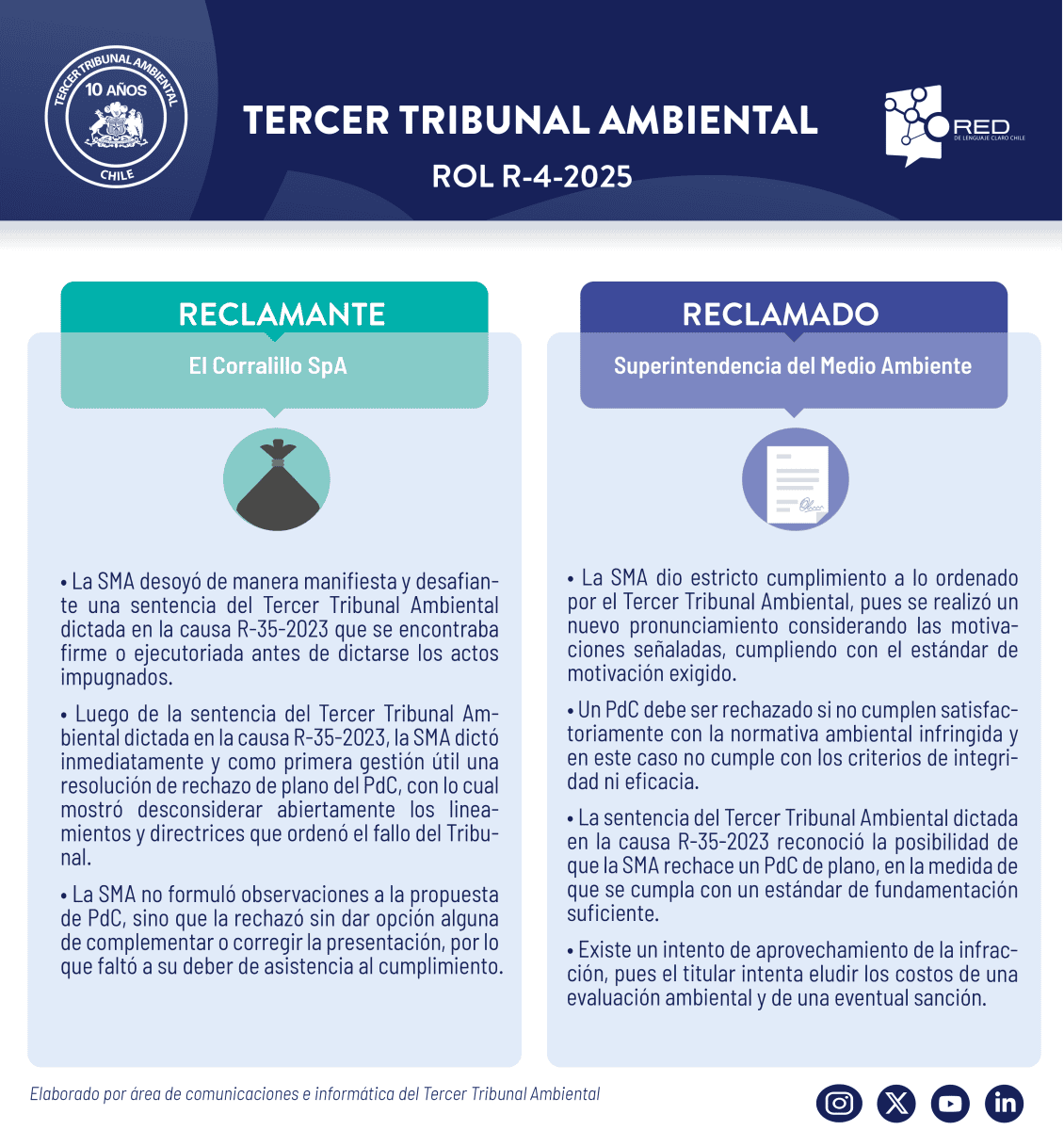 TERCER TRIBUNAL AMBIENTAL 10 AÑOS CHILE

TERCER TRIBUNAL AMBIENTAL

ROL R-4-2025

RED DE LENGUAJE CLARO CHILE

RECLAMANTE

El Corralillo SpA

• La SMA desoyó de manera manifiesta y desafiante una sentencia del Tercer Tribunal Ambiental dictada en la causa R-35-2023 que se encontraba firme o ejecutoriada antes de dictarse los actos impugnados.

• Luego de la sentencia del Tercer Tribunal Ambiental dictada en la causa R-35-2023, la SMA dictó inmediatamente y como primera gestión útil una resolución de rechazo de plano del PdC, con lo cual mostró desconsiderar abiertamente los lineamientos y directrices que ordenó el fallo del Tribunal.

• La SMA no formuló observaciones a la propuesta de PdC, sino que la rechazó sin dar opción alguna de complementar o corregir la presentación, por lo que faltó a su deber de asistencia al cumplimiento.

RECLAMADO

Superintendencia del Medio Ambiente

• La SMA dio estricto cumplimiento a lo ordenado por el Tercer Tribunal Ambiental, pues se realizó un nuevo pronunciamiento considerando las motivaciones señaladas, cumpliendo con el estándar de motivación exigido.

• Un PdC debe ser rechazado si no cumplen satisfactoriamente con la normativa ambiental infringida y en este caso no cumple con los criterios de integridad ni eficacia.

• La sentencia del Tercer Tribunal Ambiental dictada en la causa R-35-2023 reconoció la posibilidad de que la SMA rechace un PdC de plano, en la medida de que se cumpla con un estándar de fundamentación suficiente.

• Existe un intento de aprovechamiento de la infracción, pues el titular intenta eludir los costos de una evaluación ambiental y de una eventual sanción.

Elaborado por área de comunicaciones e informática del Tercer Tribunal Ambiental